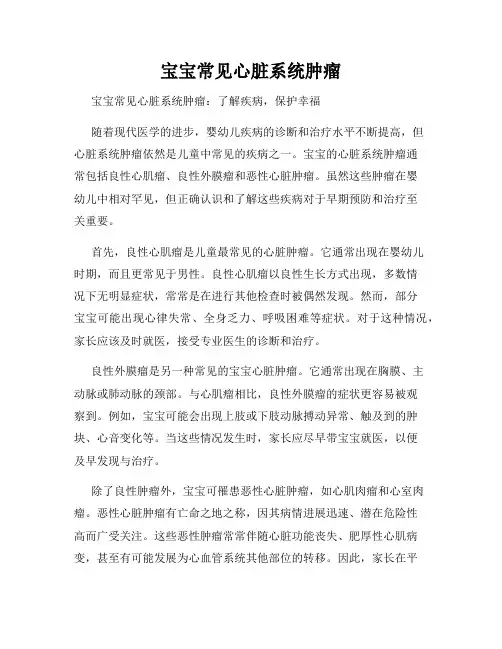 宝宝常见心脏系统肿瘤

宝宝常见心脏系统肿瘤：了解疾病，保护幸福

随着现代医学的进步，婴幼儿疾病的诊断和治疗水平不断提高，但心脏系统肿瘤依然是儿童中常见的疾病之一。宝宝的心脏系统肿瘤通常包括良性心肌瘤、良性外膜瘤和恶性心脏肿瘤。虽然这些肿瘤在婴幼儿中相对罕见，但正确认识和了解这些疾病对于早期预防和治疗至关重要。

首先，良性心肌瘤是儿童最常见的心脏肿瘤。它通常出现在婴幼儿时期，而且更常见于男性。良性心肌瘤以良性生长方式出现，多数情况下无明显症状，常常是在进行其他检查时被偶然发现。然而，部分宝宝可能出现心律失常、全身乏力、呼吸困难等症状。对于这种情况，家长应该及时就医，接受专业医生的诊断和治疗。

良性外膜瘤是另一种常见的宝宝心脏肿瘤。它通常出现在胸膜、主动脉或肺动脉的颈部。与心肌瘤相比，良性外膜瘤的症状更容易被观察到。例如，宝宝可能会出现上肢或下肢动脉搏动异常、触及到的肿块、心音变化等。当这些情况发生时，家长应尽早带宝宝就医，以便及早发现与治疗。

除了良性肿瘤外，宝宝可罹患恶性心脏肿瘤，如心肌肉瘤和心室肉瘤。恶性心脏肿瘤有亡命之地之称，因其病情进展迅速、潜在危险性高而广受关注。这些恶性肿瘤常常伴随心脏功能丧失、肥厚性心肌病变，甚至有可能发展为心血管系统其他部位的转移。因此，家长在平